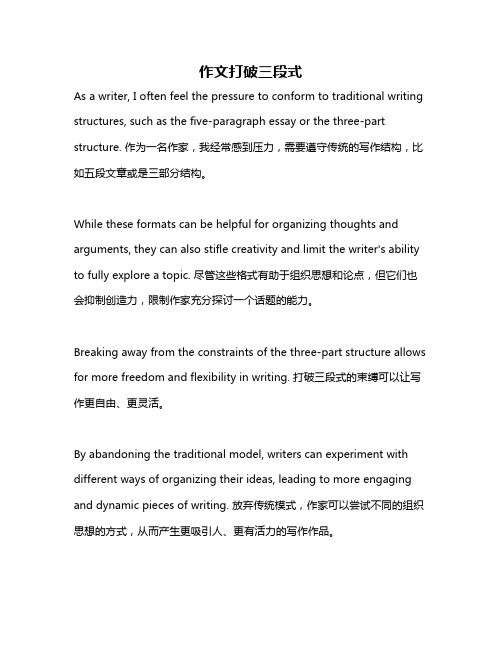 作文打破三段式

As a writer, I often feel the pressure to conform to traditional writing structures, such as the five-paragraph essay or the three-part structure. 作为一名作家，我经常感到压力，需要遵守传统的写作结构，比如五段文章或是三部分结构。

While these formats can be helpful for organizing thoughts and arguments, they can also stifle creativity and limit the writer's ability to fully explore a topic. 尽管这些格式有助于组织思想和论点，但它们也会抑制创造力，限制作家充分探讨一个话题的能力。

Breaking away from the constraints of the three-part structure allows for more freedom and flexibility in writing. 打破三段式的束缚可以让写作更自由、更灵活。

By abandoning the traditional model, writers can experiment with different ways of organizing their ideas, leading to more engaging and dynamic pieces of writing. 放弃传统模式，作家可以尝试不同的组织思想的方式，从而产生更吸引人、更有活力的写作作品。